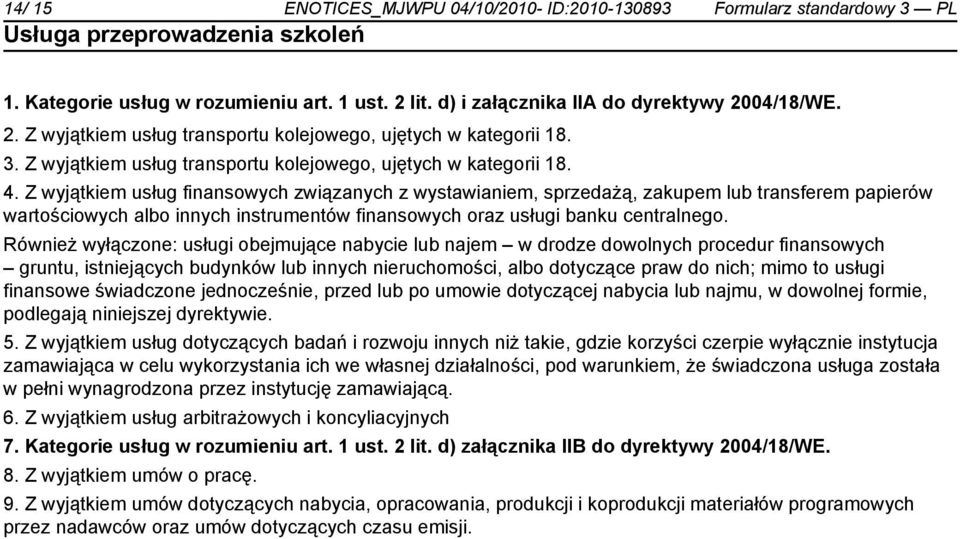 14/ 15 ENOTICES_MJWPU 04/10/2010- ID:2010-130893 Formularz standardowy 3 — PL
Usługa przeprowadzenia szkoleń

1. Kategorie usług w rozumieniu art. 1 ust. 2 lit. d) i załącznika IIA do dyrektywy 2004/18/WE.
2. Z wyjątkiem usług transportu kolejowego, ujętych w kategorii 18.
3. Z wyjątkiem usług transportu kolejowego, ujętych w kategorii 18.
4. Z wyjątkiem usług finansowych związanych z wystawianiem, sprzedażą, zakupem lub transferem papierów wartościowych albo innych instrumentów finansowych oraz usługi banku centralnego.
Również wyłączone: usługi obejmujące nabycie lub najem – w drodze dowolnych procedur finansowych – gruntu, istniejących budynków lub innych nieruchomości, albo dotyczące praw do nich; mimo to usługi finansowe świadczone jednocześnie, przed lub po umowie dotyczącej nabycia lub najmu, w dowolnej formie, podlegają niniejszej dyrektywie.
5. Z wyjątkiem usług dotyczących badań i rozwoju innych niż takie, gdzie korzyści czerpie wyłącznie instytucja zamawiająca w celu wykorzystania ich we własnej działalności, pod warunkiem, że świadczona usługa została w pełni wynagrodzona przez instytucję zamawiającą.
6. Z wyjątkiem usług arbitrażowych i koncyliacyjnych
7. Kategorie usług w rozumieniu art. 1 ust. 2 lit. d) załącznika IIB do dyrektywy 2004/18/WE.
8. Z wyjątkiem umów o pracę.
9. Z wyjątkiem umów dotyczących nabycia, opracowania, produkcji i koprodukcji materiałów programowych przez nadawców oraz umów dotyczących czasu emisji.